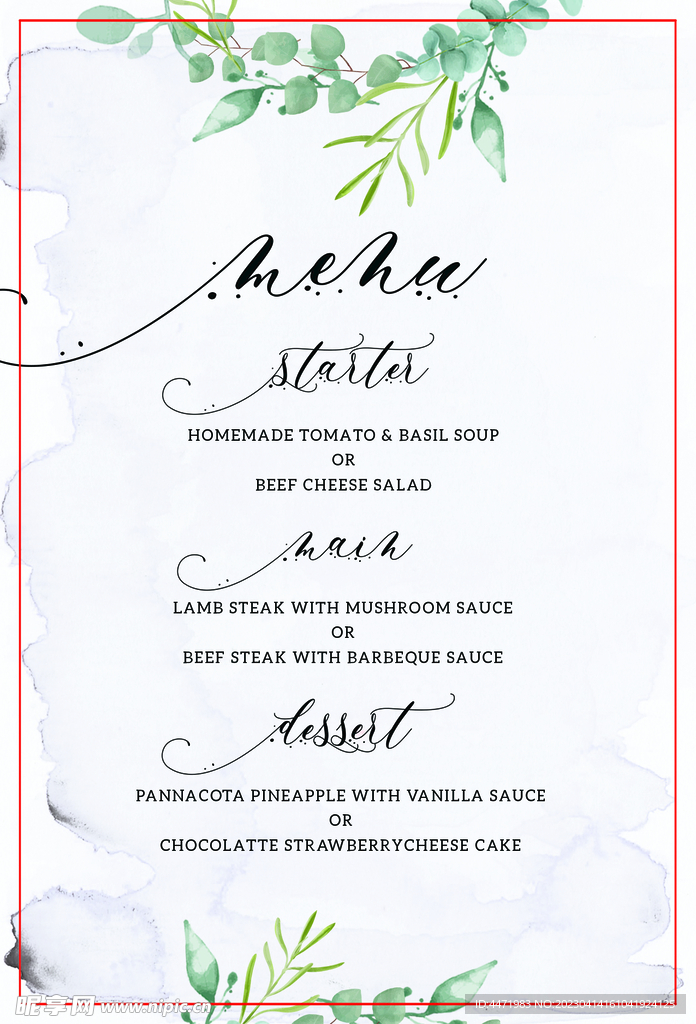 menu

starter

HOMEMADE TOMATO & BASIL SOUP
OR
BEEF CHEESE SALAD

main

LAMB STEAK WITH MUSHROOM SAUCE
OR
BEEF STEAK WITH BARBEQUE SAUCE

dessert

PANNACOTA PINEAPPLE WITH VANILLA SAUCE
OR
CHOCOLATTE STRAWBERRYCHEESE CAKE

昵享网 www.nipic.cn
ID:4471983 NO:20230414161041924125